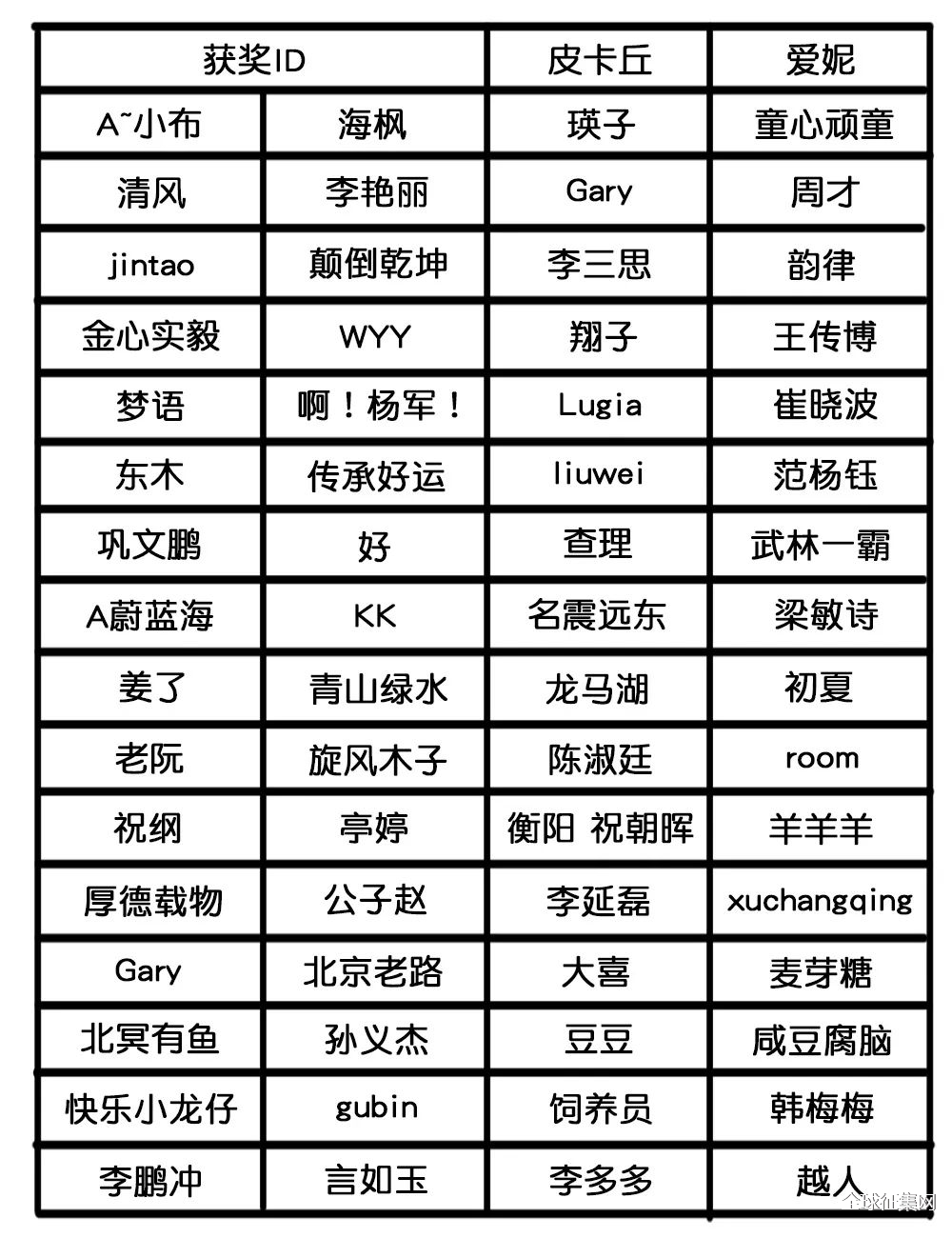 | 获奖ID | | 皮卡丘 | 爱妮 |
|---|---|---|---|
| A~小布 | 海枫 | 瑛子 | 童心顽童 |
| 清风 | 李艳丽 | Gary | 周才 |
| jintao | 颠倒乾坤 | 李三思 | 韵律 |
| 金心实毅 | WYY | 翔子 | 王传博 |
| 梦语 | 啊！杨军！ | Lugia | 崔晓波 |
| 东木 | 传承好运 | liuwei | 范杨钰 |
| 巩文鹏 | 好 | 查理 | 武林一霸 |
| A蔚蓝海 | KK | 名震远东 | 梁敏诗 |
| 姜了 | 青山绿水 | 龙马湖 | 初夏 |
| 老阮 | 旋风木子 | 陈淑廷 | room |
| 祝纲 | 亭婷 | 衡阳 祝朝晖 | 羊羊羊 |
| 厚德载物 | 公子赵 | 李延磊 | xuchangqing |
| Gary | 北京老路 | 大喜 | 麦芽糖 |
| 北冥有鱼 | 孙义杰 | 豆豆 | 咸豆腐脑 |
| 快乐小龙仔 | gubin | 饲养员 | 韩梅梅 |
| 李鹏冲 | 言如玉 | 李多多 | 越人 |

全球征集网